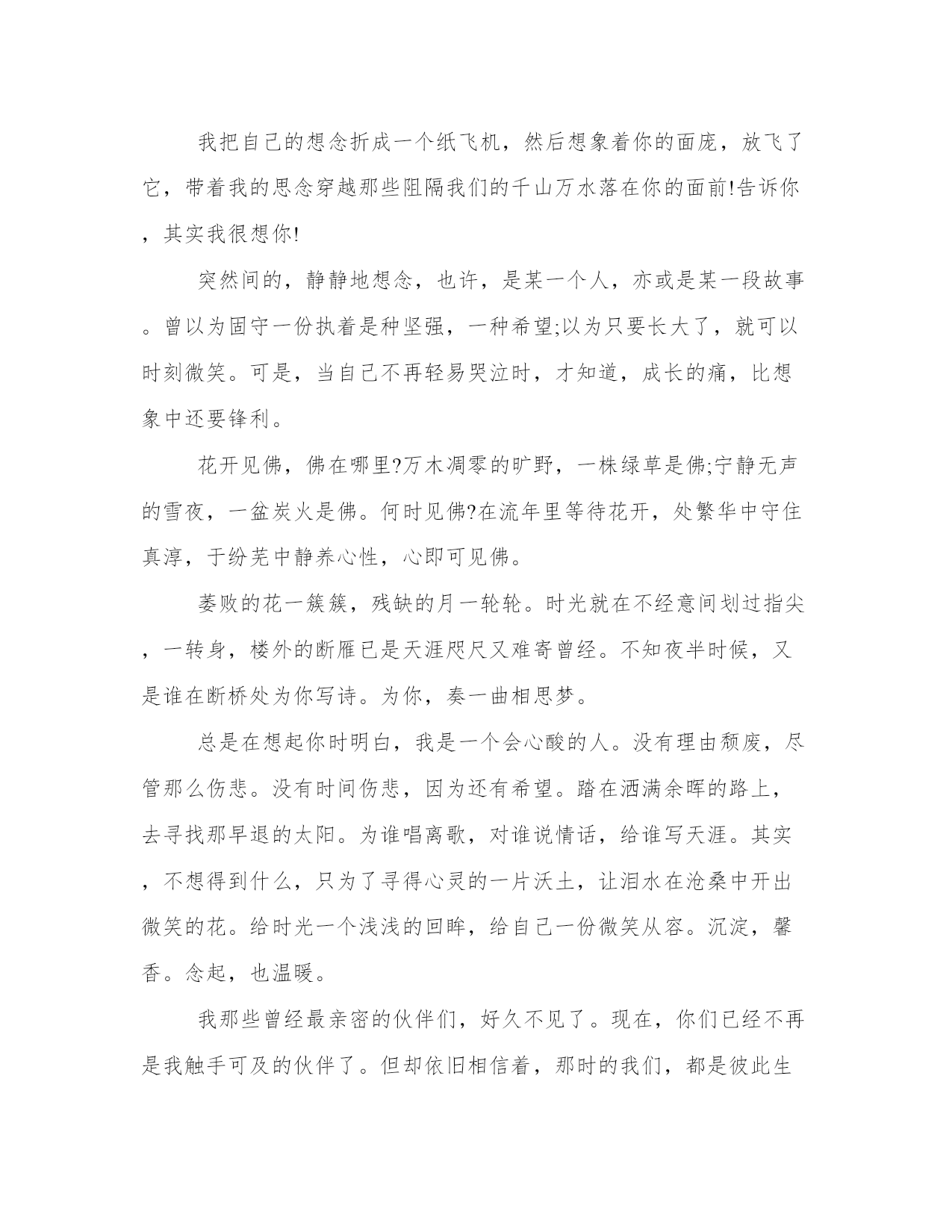 我把自己的想念折成一个纸飞机，然后想象着你的面庞，放飞了它，带着我的思念穿越那些阻隔我们的千山万水落在你的面前!告诉你，其实我很想你!

突然间的，静静地想念，也许，是某一个人，亦或是某一段故事。曾以为固守一份执着是种坚强，一种希望;以为只要长大了，就可以时刻微笑。可是，当自己不再轻易哭泣时，才知道，成长的痛，比想象中还要锋利。

花开见佛，佛在哪里?万木凋零的旷野，一株绿草是佛;宁静无声的雪夜，一盆炭火是佛。何时见佛?在流年里等待花开，处繁华中守住真淳，于纷芜中静养心性，心即可见佛。

萎败的花一簇簇，残缺的月一轮轮。时光就在不经意间划过指尖，一转身，楼外的断雁已是天涯咫尺又难寄曾经。不知夜半时候，又是谁在断桥处为你写诗。为你，奏一曲相思梦。

总是在想起你时明白，我是一个会心酸的人。没有理由颓废，尽管那么伤悲。没有时间伤悲，因为还有希望。踏在洒满余晖的路上，去寻找那早退的太阳。为谁唱离歌，对谁说情话，给谁写天涯。其实，不想得到什么，只为了寻得心灵的一片沃土，让泪水在沧桑中开出微笑的花。给时光一个浅浅的回眸，给自己一份微笑从容。沉淀，馨香。念起，也温暖。

我那些曾经最亲密的伙伴们，好久不见了。现在，你们已经不再是我触手可及的伙伴了。但却依旧相信着，那时的我们，都是彼此生